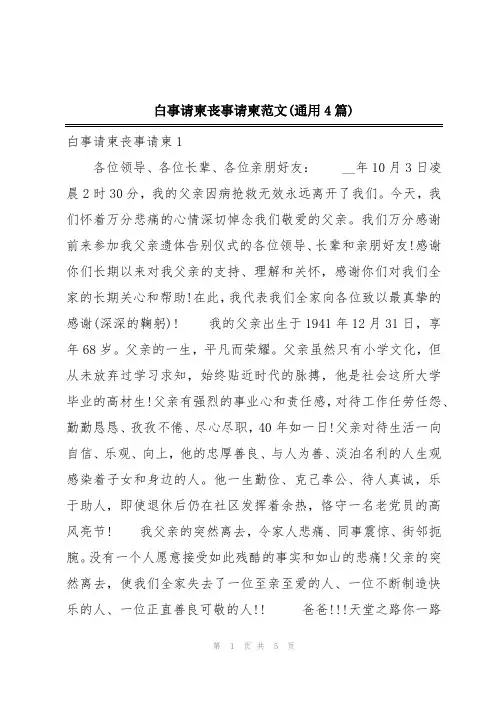 白事请柬丧事请柬范文(通用4篇)

白事请柬丧事请柬1

各位领导、各位长辈、各位亲朋好友： __年10月3日凌晨2时30分，我的父亲因病抢救无效永远离开了我们。今天，我们怀着万分悲痛的心情深切悼念我们敬爱的父亲。我们万分感谢前来参加我父亲遗体告别仪式的各位领导、长辈和亲朋好友!感谢你们长期以来对我父亲的支持、理解和关怀，感谢你们对我们全家的长期关心和帮助!在此，我代表我们全家向各位致以最真挚的感谢(深深的鞠躬)! 我的父亲出生于1941年12月31日，享年68岁。父亲的一生，平凡而荣耀。父亲虽然只有小学文化，但从未放弃过学习求知，始终贴近时代的脉搏，他是社会这所大学毕业的高材生!父亲有强烈的事业心和责任感，对待工作任劳任怨、勤勤恳恳、孜孜不倦、尽心尽职，40年如一日!父亲对待生活一向自信、乐观、向上，他的忠厚善良、与人为善、淡泊名利的人生观感染着子女和身边的人。他一生勤俭、克己奉公、待人真诚，乐于助人，即使退休后仍在社区发挥着余热，恪守一名老党员的高风亮节! 我父亲的突然离去，令家人悲痛、同事震惊、街邻扼腕。没有一个人愿意接受如此残酷的事实和如山的悲痛!父亲的突然离去，使我们全家失去了一位至亲至爱的人、一位不断制造快乐的人、一位正直善良可敬的人!! 爸爸!!!天堂之路你一路

第 1 页 共 5 页